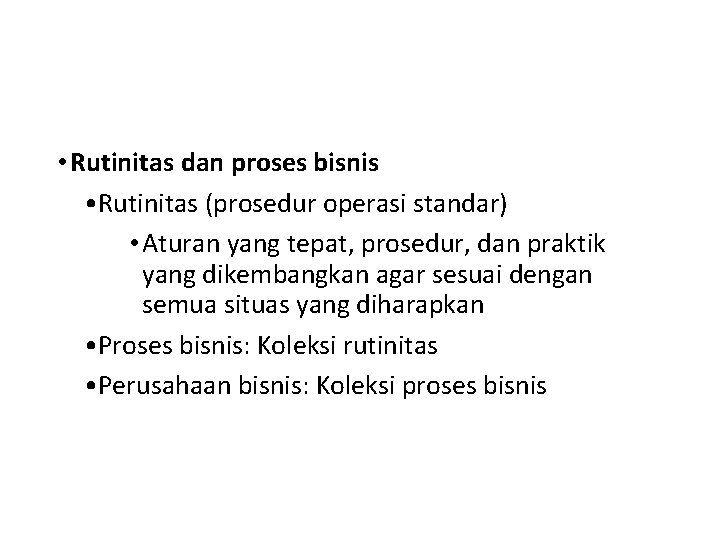 • Rutinitas dan proses bisnis

• Rutinitas (prosedur operasi standar)

• Aturan yang tepat, prosedur, dan praktik yang dikembangkan agar sesuai dengan semua situas yang diharapkan

• Proses bisnis: Koleksi rutinitas

• Perusahaan bisnis: Koleksi proses bisnis